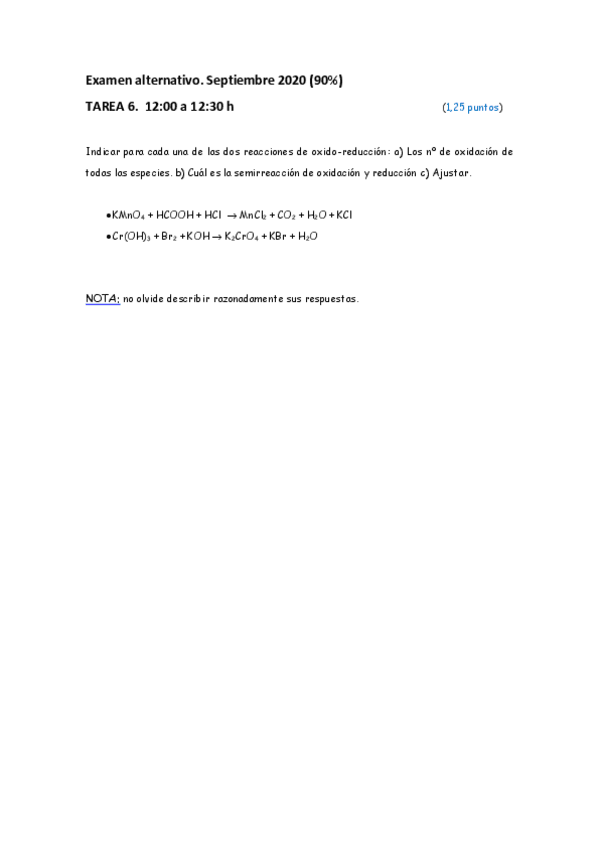 Examen alternativo. Septiembre 2020 (90%)

TAREA 6. 12:00 a 12:30 h (1,25 puntos)

Indicar para cada una de las dos reacciones de oxido-reducción: a) Los nº de oxidación de todas las especies. b) Cuál es la semirreacción de oxidación y reducción c) Ajustar.

•$KMnO_4 + HCOOH + HCl \rightarrow MnCl_2 + CO_2 + H_2O + KCl$
•$Cr(OH)_3 + Br_2 + KOH \rightarrow K_2CrO_4 + KBr + H_2O$

NOTA: no olvide describir razonadamente sus respuestas.